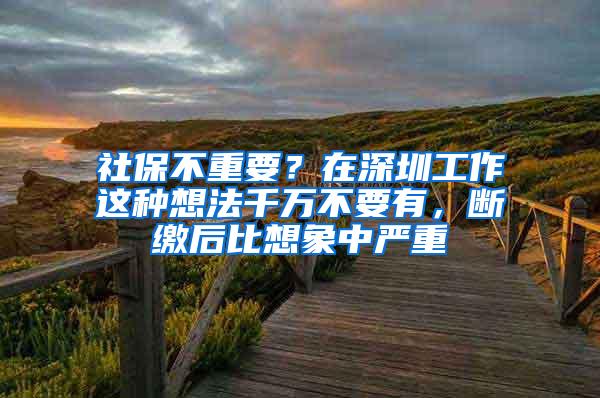 社保不重要？在深圳工作这种想法千万不要有，断缴后比想象中严重